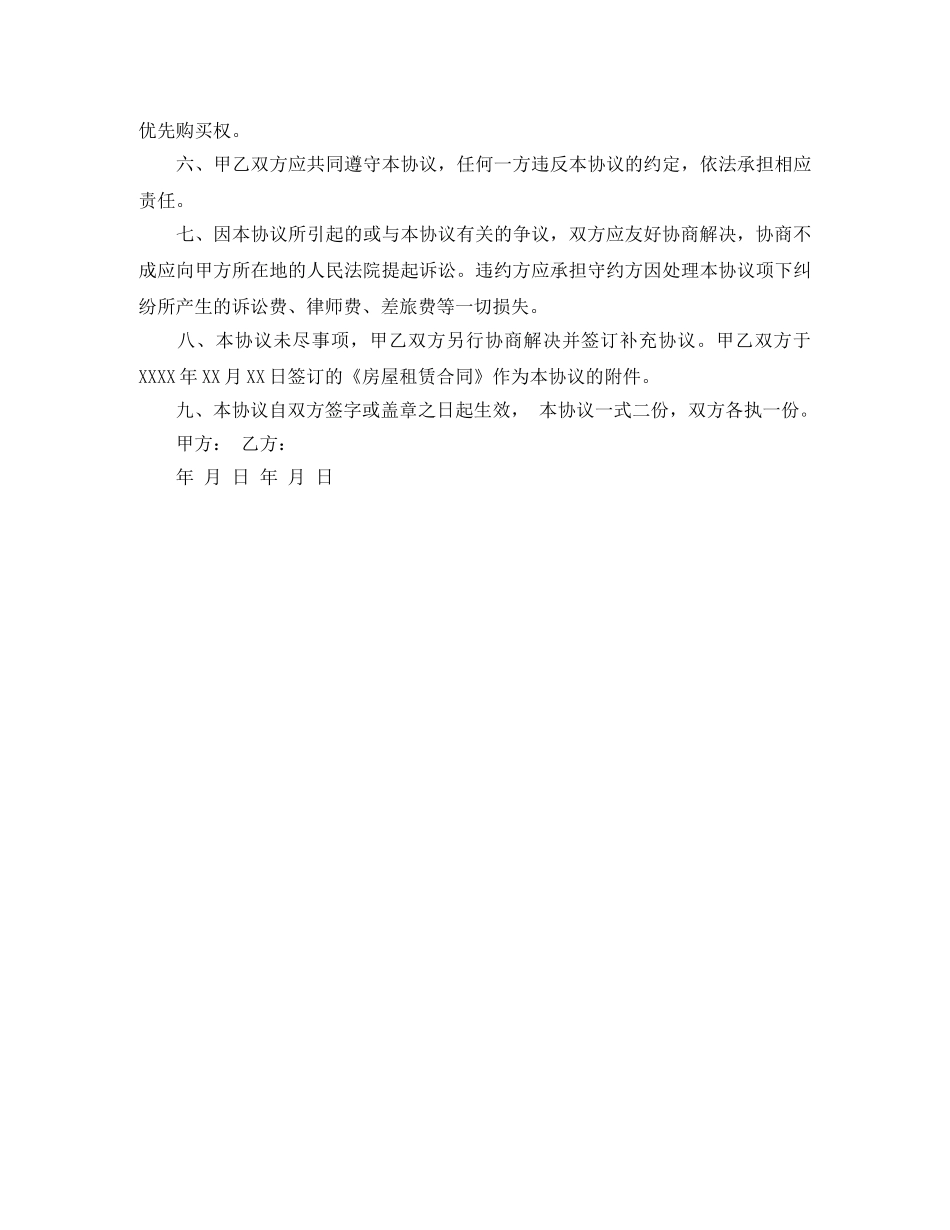 优先购买权。

六、甲乙双方应共同遵守本协议，任何一方违反本协议的约定，依法承担相应责任。

七、因本协议所引起的或与本协议有关的争议，双方应友好协商解决，协商不成应向甲方所在地的人民法院提起诉讼。违约方应承担守约方因处理本协议项下纠纷所产生的诉讼费、律师费、差旅费等一切损失。

八、本协议未尽事项，甲乙双方另行协商解决并签订补充协议。甲乙双方于XXXX年XX月XX日签订的《房屋租赁合同》作为本协议的附件。

九、本协议自双方签字或盖章之日起生效， 本协议一式二份，双方各执一份。

甲方： 乙方：

年 月 日 年 月 日